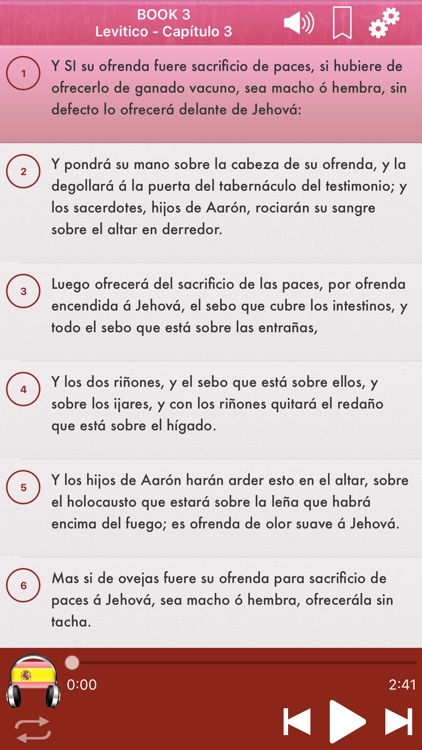 BOOK 3
Levitico - Capítulo 3

1 Y SI su ofrenda fuere sacrificio de paces, si hubiere de ofrecerlo de ganado vacuno, sea macho ó hembra, sin defecto lo ofrecerá delante de Jehová:

2 Y pondrá su mano sobre la cabeza de su ofrenda, y la degollará á la puerta del tabernáculo del testimonio; y los sacerdotes, hijos de Aarón, rociarán su sangre sobre el altar en derredor.

3 Luego ofrecerá del sacrificio de las paces, por ofrenda encendida á Jehová, el sebo que cubre los intestinos, y todo el sebo que está sobre las entrañas,

4 Y los dos riñones, y el sebo que está sobre ellos, y sobre los ijares, y con los riñones quitará el redaño que está sobre el hígado.

5 Y los hijos de Aarón harán arder esto en el altar, sobre el holocausto que estará sobre la leña que habrá encima del fuego; es ofrenda de olor suave á Jehová.

6 Mas si de ovejas fuere su ofrenda para sacrificio de paces á Jehová, sea macho ó hembra, ofrecerála sin tacha.

0:00
2:41